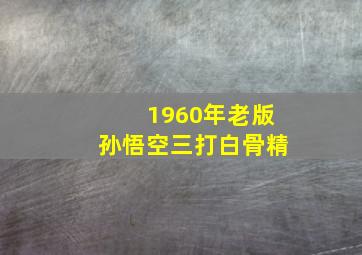 1960年老版
孙悟空三打白骨精